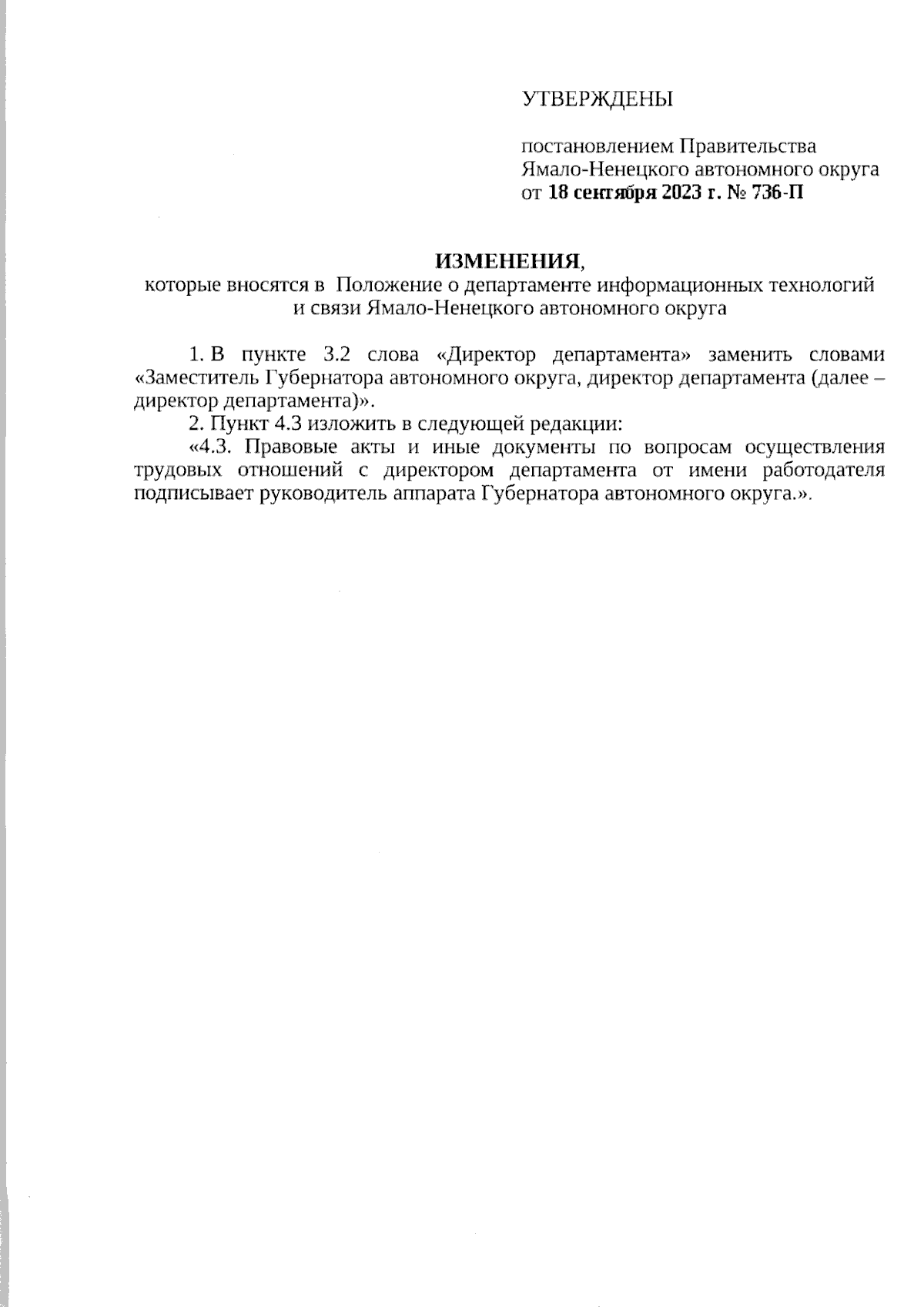 УТВЕРЖДЕНЫ

постановлением Правительства Ямало-Ненецкого автономного округа от 18 сентября 2023 г. № 736-П

ИЗМЕНЕНИЯ,
которые вносятся в Положение о департаменте информационных технологий и связи Ямало-Ненецкого автономного округа

1. В пункте 3.2 слова «Директор департамента» заменить словами «Заместитель Губернатора автономного округа, директор департамента (далее – директор департамента)».

2. Пункт 4.3 изложить в следующей редакции:

«4.3. Правовые акты и иные документы по вопросам осуществления трудовых отношений с директором департамента от имени работодателя подписывает руководитель аппарата Губернатора автономного округа.».